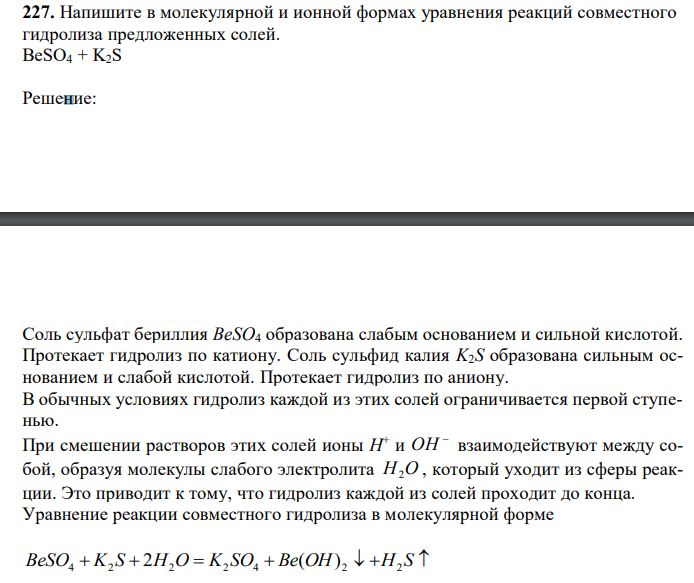 **227.** Напишите в молекулярной и ионной формах уравнения реакций совместного гидролиза предложенных солей.
$BeSO_4 + K_2S$

Решение:

Соль сульфат бериллия $BeSO_4$ образована слабым основанием и сильной кислотой. Протекает гидролиз по катиону. Соль сульфид калия $K_2S$ образована сильным основанием и слабой кислотой. Протекает гидролиз по аниону.
В обычных условиях гидролиз каждой из этих солей ограничивается первой ступенью.
При смешении растворов этих солей ионы $H^+$ и $OH^-$ взаимодействуют между собой, образуя молекулы слабого электролита $H_2O$, который уходит из сферы реакции. Это приводит к тому, что гидролиз каждой из солей проходит до конца.
Уравнение реакции совместного гидролиза в молекулярной форме

$BeSO_4 + K_2S + 2H_2O = K_2SO_4 + Be(OH)_2 \downarrow + H_2S \uparrow$